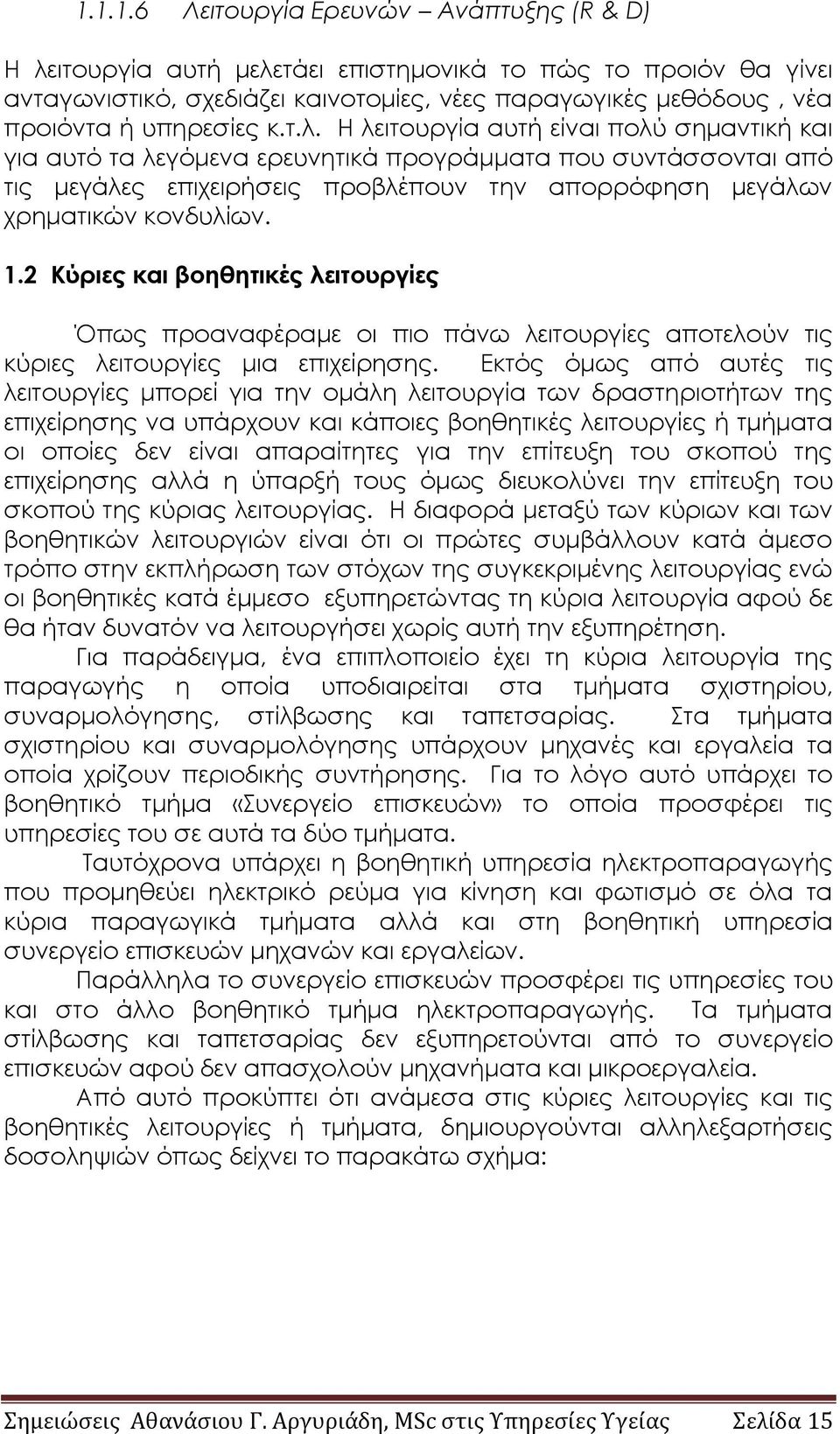 1.1.1.6 Λειτουργία Ερευνών – Ανάπτυξης (R & D)

Η λειτουργία αυτή μελετάει επιστημονικά το πώς το προιόν θα γίνει ανταγωνιστικό, σχεδιάζει καινοτομίες, νέες παραγωγικές μεθόδους , νέα προιόντα ή υπηρεσίες κ.τ.λ. Η λειτουργία αυτή είναι πολύ σημαντική και για αυτό τα λεγόμενα ερευνητικά προγράμματα που συντάσσονται από τις μεγάλες επιχειρήσεις προβλέπουν την απορρόφηση μεγάλων χρηματικών κονδυλίων.

1.2 Κύριες και βοηθητικές λειτουργίες

Όπως προαναφέραμε οι πιο πάνω λειτουργίες αποτελούν τις κύριες λειτουργίες μια επιχείρησης. Εκτός όμως από αυτές τις λειτουργίες μπορεί για την ομάλη λειτουργία των δραστηριοτήτων της επιχείρησης να υπάρχουν και κάποιες βοηθητικές λειτουργίες ή τμήματα οι οποίες δεν είναι απαραίτητες για την επίτευξη του σκοπού της επιχείρησης αλλά η ύπαρξή τους όμως διευκολύνει την επίτευξη του σκοπού της κύριας λειτουργίας. Η διαφορά μεταξύ των κύριων και των βοηθητικών λειτουργιών είναι ότι οι πρώτες συμβάλλουν κατά άμεσο τρόπο στην εκπλήρωση των στόχων της συγκεκριμένης λειτουργίας ενώ οι βοηθητικές κατά έμμεσο εξυπηρετώντας τη κύρια λειτουργία αφού δε θα ήταν δυνατόν να λειτουργήσει χωρίς αυτή την εξυπηρέτηση.

Για παράδειγμα, ένα επιπλοποιείο έχει τη κύρια λειτουργία της παραγωγής η οποία υποδιαιρείται στα τμήματα σχιστηρίου, συναρμολόγησης, στίλβωσης και ταπετσαρίας. Στα τμήματα σχιστηρίου και συναρμολόγησης υπάρχουν μηχανές και εργαλεία τα οποία χρίζουν περιοδικής συντήρησης. Για το λόγο αυτό υπάρχει το βοηθητικό τμήμα «Συνεργείο επισκευών» το οποία προσφέρει τις υπηρεσίες του σε αυτά τα δύο τμήματα.

Ταυτόχρονα υπάρχει η βοηθητική υπηρεσία ηλεκτροπαραγωγής που προμηθεύει ηλεκτρικό ρεύμα για κίνηση και φωτισμό σε όλα τα κύρια παραγωγικά τμήματα αλλά και στη βοηθητική υπηρεσία συνεργείο επισκευών μηχανών και εργαλείων.

Παράλληλα το συνεργείο επισκευών προσφέρει τις υπηρεσίες του και στο άλλο βοηθητικό τμήμα ηλεκτροπαραγωγής. Τα τμήματα στίλβωσης και ταπετσαρίας δεν εξυπηρετούνται από το συνεργείο επισκευών αφού δεν απασχολούν μηχανήματα και μικροεργαλεία.

Από αυτό προκύπτει ότι ανάμεσα στις κύριες λειτουργίες και τις βοηθητικές λειτουργίες ή τμήματα, δημιουργούνται αλληλεξαρτήσεις δοσοληψιών όπως δείχνει το παρακάτω σχήμα:

Σημειώσεις Αθανάσιου Γ. Αργυριάδη, MSc στις Υπηρεσίες Υγείας Σελίδα 15